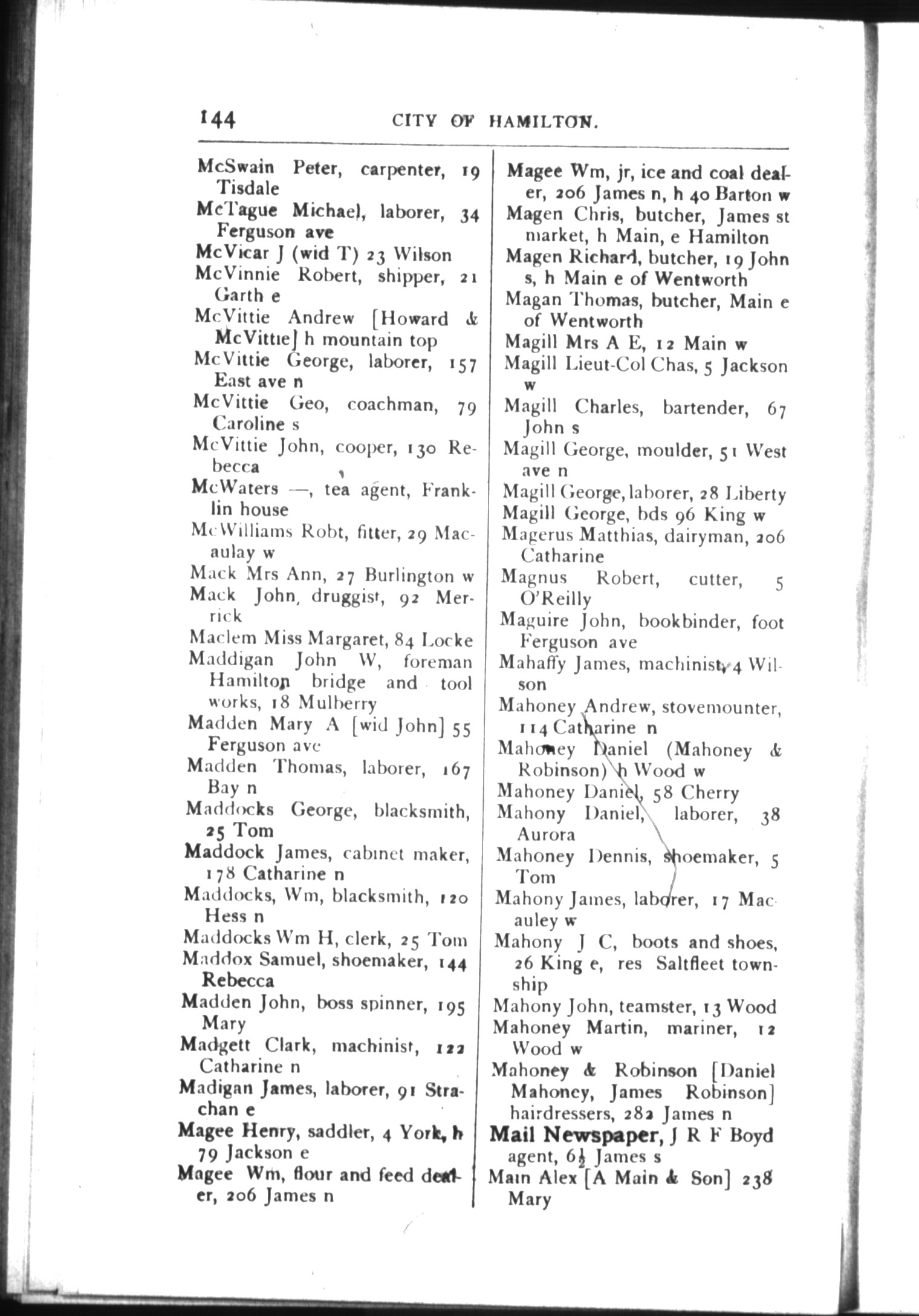 144 CITY OF HAMILTON.

McSwain Peter, carpenter, 19 Tisdale
McTague Michael, laborer, 34 Ferguson ave
McVicar J (wid T) 23 Wilson
McVinnie Robert, shipper, 21 Garth e
McVittie Andrew [Howard & McVittie] h mountain top
McVittie George, laborer, 157 East ave n
McVittie Geo, coachman, 79 Caroline s
McVittie John, cooper, 130 Rebecca
McWaters —, tea agent, Franklin house
McWilliams Robt, fitter, 29 Macaulay w
Mack Mrs Ann, 27 Burlington w
Mack John, druggist, 92 Merrick
Maclem Miss Margaret, 84 Locke
Maddigan John W, foreman Hamilton bridge and tool works, 18 Mulberry
Madden Mary A [wid John] 55 Ferguson ave
Madden Thomas, laborer, 167 Bay n
Maddocks George, blacksmith, 25 Tom
Maddock James, cabinet maker, 178 Catharine n
Maddocks, Wm, blacksmith, 120 Hess n
Maddocks Wm H, clerk, 25 Tom
Maddox Samuel, shoemaker, 144 Rebecca
Madden John, boss spinner, 195 Mary
Madgett Clark, machinist, 122 Catharine n
Madigan James, laborer, 91 Strachan e
Magee Henry, saddler, 4 York, h 79 Jackson e
Magee Wm, flour and feed dealer, 206 James n

Magee Wm, jr, ice and coal dealer, 206 James n, h 40 Barton w
Magen Chris, butcher, James st market, h Main, e Hamilton
Magen Richard, butcher, 19 John s, h Main e of Wentworth
Magan Thomas, butcher, Main e of Wentworth
Magill Mrs A E, 12 Main w
Magill Lieut-Col Chas, 5 Jackson w
Magill Charles, bartender, 67 John s
Magill George, moulder, 51 West ave n
Magill George, laborer, 28 Liberty
Magill George, bds 96 King w
Magerus Matthias, dairyman, 206 Catharine
Magnus Robert, cutter, 5 O'Reilly
Maguire John, bookbinder, foot Ferguson ave
Mahaffy James, machinist, 4 Wilson
Mahoney Andrew, stovemounter, 114 Catharine n
Mahoney Daniel (Mahoney & Robinson) h Wood w
Mahoney Daniel, 58 Cherry
Mahony Daniel, laborer, 38 Aurora
Mahoney Dennis, shoemaker, 5 Tom
Mahony James, laborer, 17 Macauley w
Mahony J C, boots and shoes, 26 King e, res Saltfleet township
Mahony John, teamster, 13 Wood
Mahoney Martin, mariner, 12 Wood w
Mahoney & Robinson [Daniel Mahoney, James Robinson] hairdressers, 282 James n
Mail Newspaper, J R F Boyd agent, 6½ James s
Main Alex [A Main & Son] 238 Mary